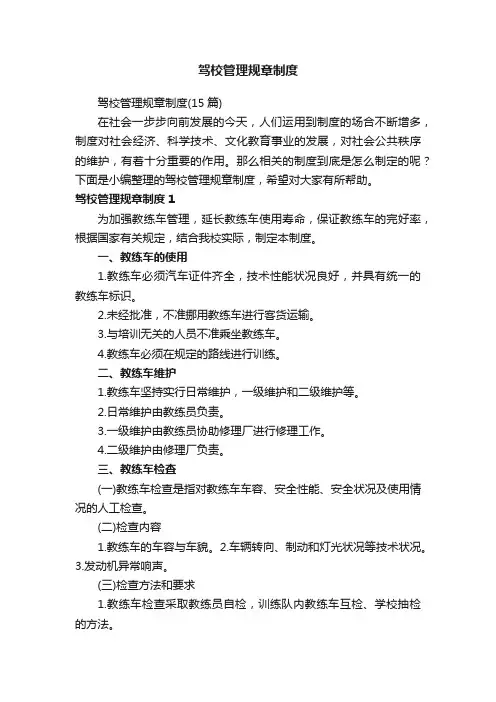 驾校管理规章制度

驾校管理规章制度(15 篇)

在社会一步步向前发展的今天，人们运用到制度的场合不断增多，制度对社会经济、科学技术、文化教育事业的发展，对社会公共秩序的维护，有着十分重要的作用。那么相关的制度到底是怎么制定的呢？下面是小编整理的驾校管理规章制度，希望对大家有所帮助。

驾校管理规章制度 1

为加强教练车管理，延长教练车使用寿命，保证教练车的完好率，根据国家有关规定，结合我校实际，制定本制度。

一、教练车的使用

1.教练车必须汽车证件齐全，技术性能状况良好，并具有统一的教练车标识。

2.未经批准，不准挪用教练车进行客货运输。

3.与培训无关的人员不准乘坐教练车。

4.教练车必须在规定的路线进行训练。

二、教练车维护

1.教练车坚持实行日常维护，一级维护和二级维护等。

2.日常维护由教练员负责。

3.一级维护由教练员协助修理厂进行修理工作。

4.二级维护由修理厂负责。

三、教练车检查

(一)教练车检查是指对教练车车容、安全性能、安全状况及使用情况的人工检查。

(二)检查内容

1.教练车的车容与车貌。2.车辆转向、制动和灯光状况等技术状况。3.发动机异常响声。

(三)检查方法和要求

1.教练车检查采取教练员自检，训练队内教练车互检、学校抽检的方法。